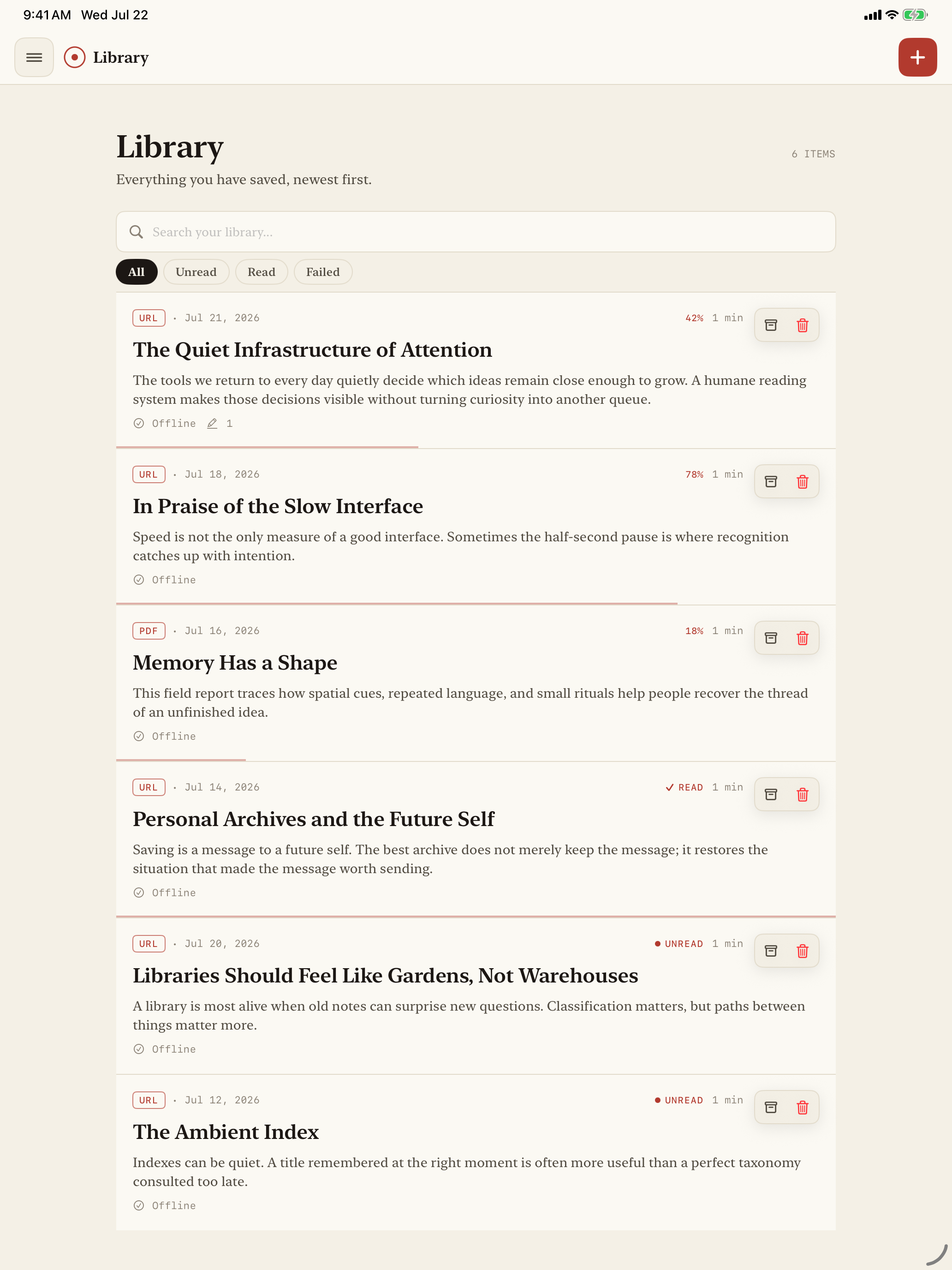 9:41 AM Wed Jul 22

Library

Library

6 ITEMS

Everything you have saved, newest first.

Search your library...

All Unread Read Failed

URL · Jul 21, 2026 42% 1 min

The Quiet Infrastructure of Attention

The tools we return to every day quietly decide which ideas remain close enough to grow. A humane reading system makes those decisions visible without turning curiosity into another queue.

Offline 1

URL · Jul 18, 2026 78% 1 min

In Praise of the Slow Interface

Speed is not the only measure of a good interface. Sometimes the half-second pause is where recognition catches up with intention.

Offline

PDF · Jul 16, 2026 18% 1 min

Memory Has a Shape

This field report traces how spatial cues, repeated language, and small rituals help people recover the thread of an unfinished idea.

Offline

URL · Jul 14, 2026 READ 1 min

Personal Archives and the Future Self

Saving is a message to a future self. The best archive does not merely keep the message; it restores the situation that made the message worth sending.

Offline

URL · Jul 20, 2026 UNREAD 1 min

Libraries Should Feel Like Gardens, Not Warehouses

A library is most alive when old notes can surprise new questions. Classification matters, but paths between things matter more.

Offline

URL · Jul 12, 2026 UNREAD 1 min

The Ambient Index

Indexes can be quiet. A title remembered at the right moment is often more useful than a perfect taxonomy consulted too late.

Offline